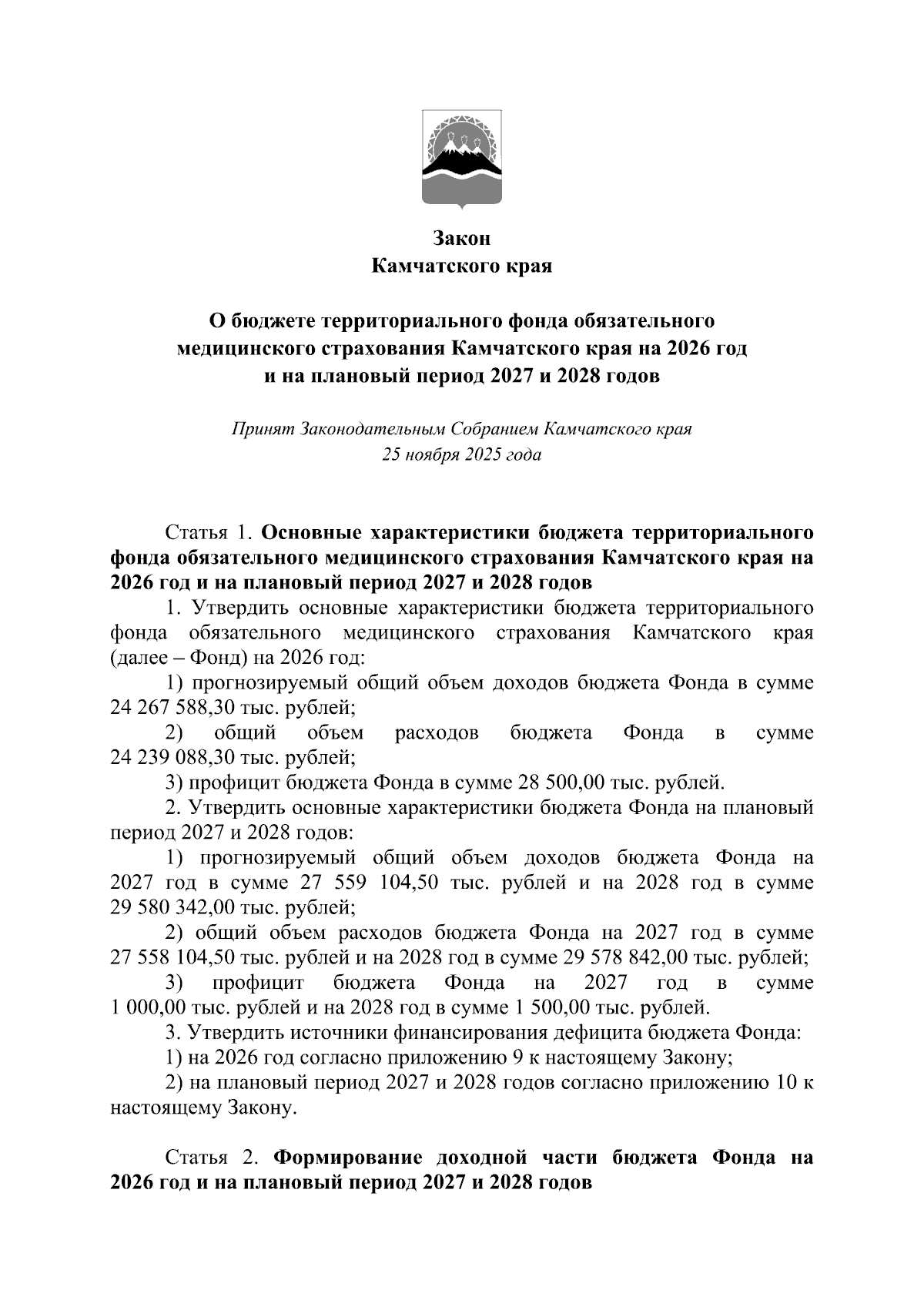 Закон
Камчатского края

О бюджете территориального фонда обязательного медицинского страхования Камчатского края на 2026 год и на плановый период 2027 и 2028 годов

Принят Законодательным Собранием Камчатского края
25 ноября 2025 года

Статья 1. Основные характеристики бюджета территориального фонда обязательного медицинского страхования Камчатского края на 2026 год и на плановый период 2027 и 2028 годов

1. Утвердить основные характеристики бюджета территориального фонда обязательного медицинского страхования Камчатского края (далее – Фонд) на 2026 год:

1) прогнозируемый общий объем доходов бюджета Фонда в сумме 24 267 588,30 тыс. рублей;

2) общий объем расходов бюджета Фонда в сумме 24 239 088,30 тыс. рублей;

3) профицит бюджета Фонда в сумме 28 500,00 тыс. рублей.

2. Утвердить основные характеристики бюджета Фонда на плановый период 2027 и 2028 годов:

1) прогнозируемый общий объем доходов бюджета Фонда на 2027 год в сумме 27 559 104,50 тыс. рублей и на 2028 год в сумме 29 580 342,00 тыс. рублей;

2) общий объем расходов бюджета Фонда на 2027 год в сумме 27 558 104,50 тыс. рублей и на 2028 год в сумме 29 578 842,00 тыс. рублей;

3) профицит бюджета Фонда на 2027 год в сумме 1 000,00 тыс. рублей и на 2028 год в сумме 1 500,00 тыс. рублей.

3. Утвердить источники финансирования дефицита бюджета Фонда:

1) на 2026 год согласно приложению 9 к настоящему Закону;

2) на плановый период 2027 и 2028 годов согласно приложению 10 к настоящему Закону.

Статья 2. Формирование доходной части бюджета Фонда на 2026 год и на плановый период 2027 и 2028 годов